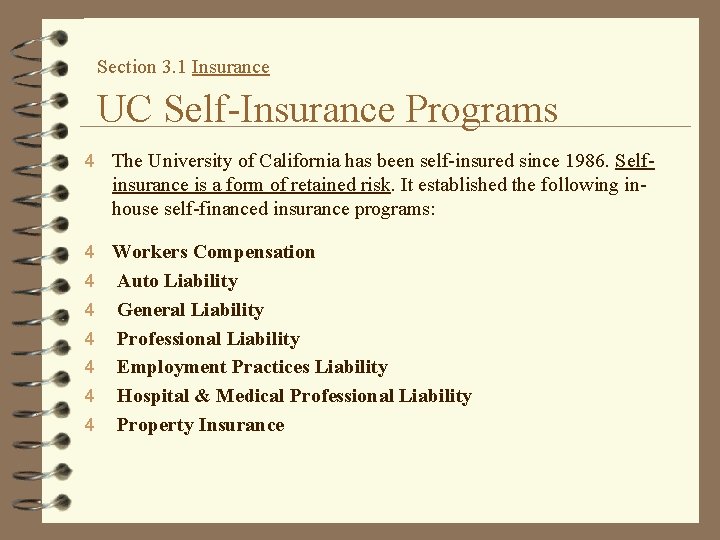 Section 3.1 Insurance

UC Self-Insurance Programs

4 The University of California has been self-insured since 1986. Self-insurance is a form of retained risk. It established the following in-house self-financed insurance programs:

4 Workers Compensation
4 Auto Liability
4 General Liability
4 Professional Liability
4 Employment Practices Liability
4 Hospital & Medical Professional Liability
4 Property Insurance